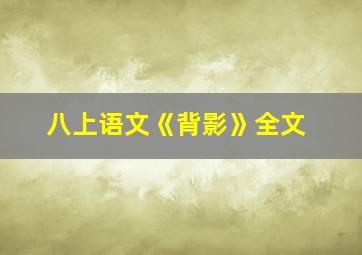 八上语文《背影》全文